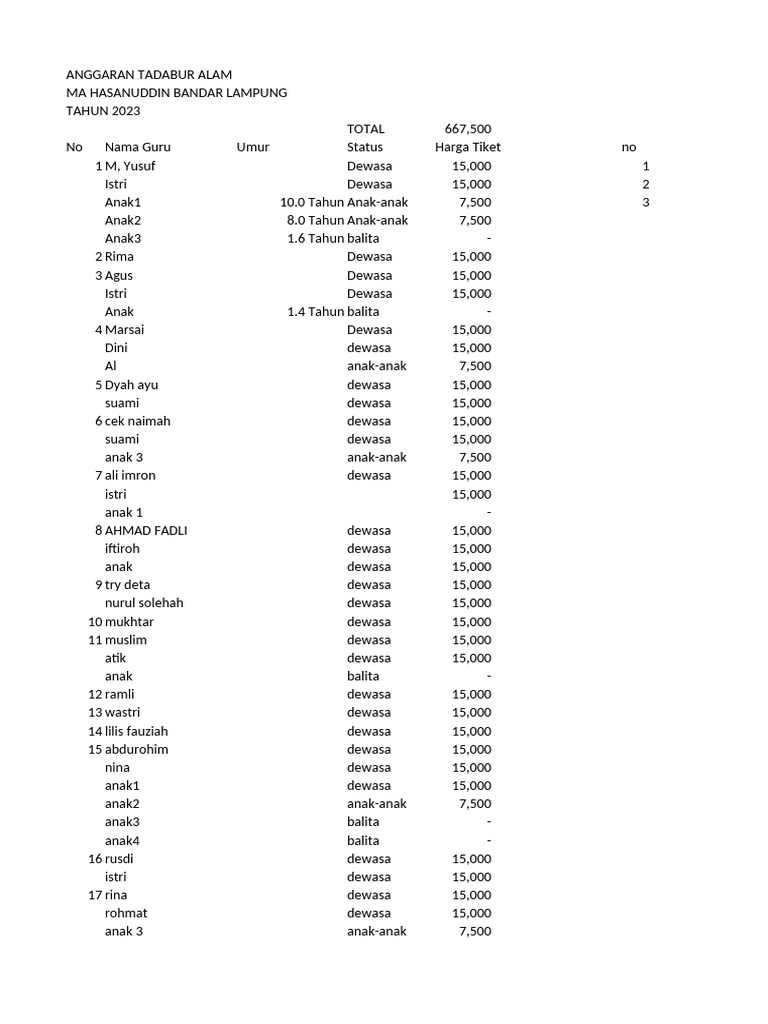 ANGGARAN TADABUR ALAM
MA HASANUDDIN BANDAR LAMPUNG
TAHUN 2023

| | | | TOTAL | 667,500 | |
|---|---|---|---|---|---|
| No | Nama Guru | Umur | Status | Harga Tiket | no |
| 1 | M, Yusuf | | Dewasa | 15,000 | 1 |
| | Istri | | Dewasa | 15,000 | 2 |
| | Anak1 | 10.0 Tahun | Anak-anak | 7,500 | 3 |
| | Anak2 | 8.0 Tahun | Anak-anak | 7,500 | |
| | Anak3 | 1.6 Tahun | balita | - | |
| 2 | Rima | | Dewasa | 15,000 | |
| 3 | Agus | | Dewasa | 15,000 | |
| | Istri | | Dewasa | 15,000 | |
| | Anak | 1.4 Tahun | balita | - | |
| 4 | Marsai | | Dewasa | 15,000 | |
| | Dini | | dewasa | 15,000 | |
| | Al | | anak-anak | 7,500 | |
| 5 | Dyah ayu | | dewasa | 15,000 | |
| | suami | | dewasa | 15,000 | |
| 6 | cek naimah | | dewasa | 15,000 | |
| | suami | | dewasa | 15,000 | |
| | anak 3 | | anak-anak | 7,500 | |
| 7 | ali imron | | dewasa | 15,000 | |
| | istri | | | 15,000 | |
| | anak 1 | | | - | |
| 8 | AHMAD FADLI | | dewasa | 15,000 | |
| | iftiroh | | dewasa | 15,000 | |
| | anak | | dewasa | 15,000 | |
| 9 | try deta | | dewasa | 15,000 | |
| | nurul solehah | | dewasa | 15,000 | |
| 10 | mukhtar | | dewasa | 15,000 | |
| 11 | muslim | | dewasa | 15,000 | |
| | atik | | dewasa | 15,000 | |
| | anak | | balita | - | |
| 12 | ramli | | dewasa | 15,000 | |
| 13 | wastri | | dewasa | 15,000 | |
| 14 | lilis fauziah | | dewasa | 15,000 | |
| 15 | abdurohim | | dewasa | 15,000 | |
| | nina | | dewasa | 15,000 | |
| | anak1 | | dewasa | 15,000 | |
| | anak2 | | anak-anak | 7,500 | |
| | anak3 | | balita | - | |
| | anak4 | | balita | - | |
| 16 | rusdi | | dewasa | 15,000 | |
| | istri | | dewasa | 15,000 | |
| 17 | rina | | dewasa | 15,000 | |
| | rohmat | | dewasa | 15,000 | |
| | anak 3 | | anak-anak | 7,500 | |